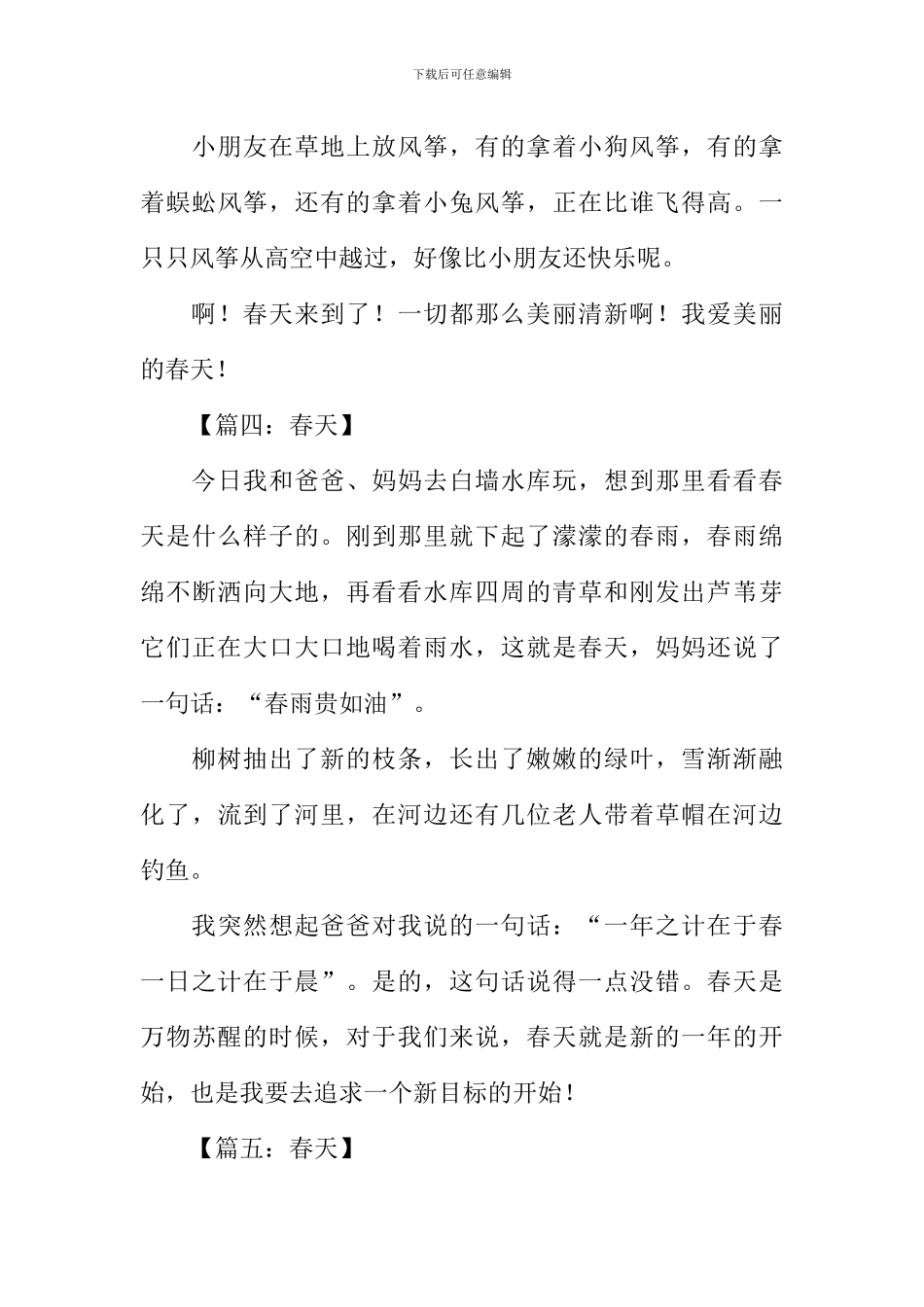 下载后可任意编辑

小朋友在草地上放风筝，有的拿着小狗风筝，有的拿着蜈蚣风筝，还有的拿着小兔风筝，正在比谁飞得高。一只只风筝从高空中越过，好像比小朋友还快乐呢。

啊！春天来到了！一切都那么美丽清新啊！我爱美丽的春天！

【篇四：春天】

今日我和爸爸、妈妈去白墙水库玩，想到那里看看春天是什么样子的。刚到那里就下起了濛濛的春雨，春雨绵绵不断洒向大地，再看看水库四周的青草和刚发出芦苇芽它们正在大口大口地喝着雨水，这就是春天，妈妈还说了一句话：“春雨贵如油”。

柳树抽出了新的枝条，长出了嫩嫩的绿叶，雪渐渐融化了，流到了河里，在河边还有几位老人带着草帽在河边钓鱼。

我突然想起爸爸对我说的一句话：“一年之计在于春一日之计在于晨”。是的，这句话说得一点没错。春天是万物苏醒的时候，对于我们来说，春天就是新的一年的开始，也是我要去追求一个新目标的开始！

【篇五：春天】